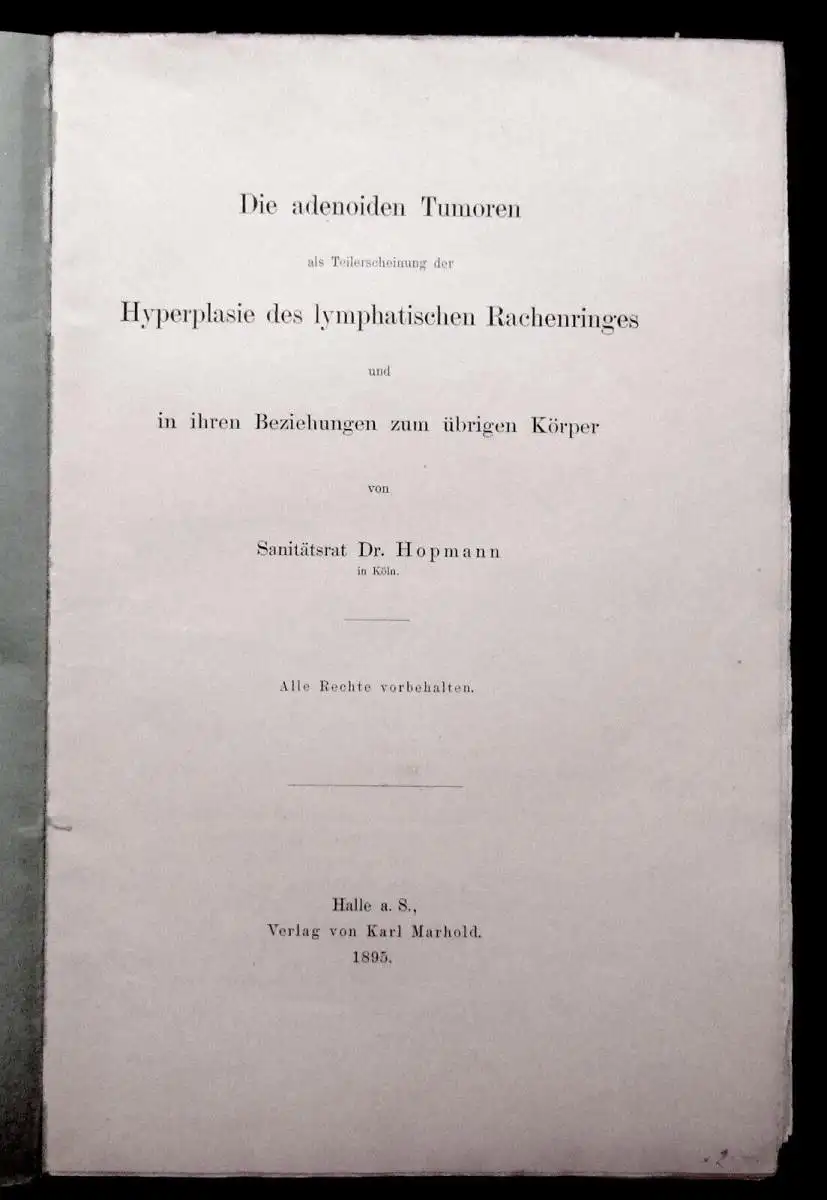 Die adenoiden Tumoren

als Teilerscheinung der

Hyperplasie des lymphatischen Rachenringes

und

in ihren Beziehungen zum übrigen Körper

von

Sanitätsrat Dr. Hopmann
in Köln.

Alle Rechte vorbehalten.

Halle a. S.,
Verlag von Karl Marhold.
1895.